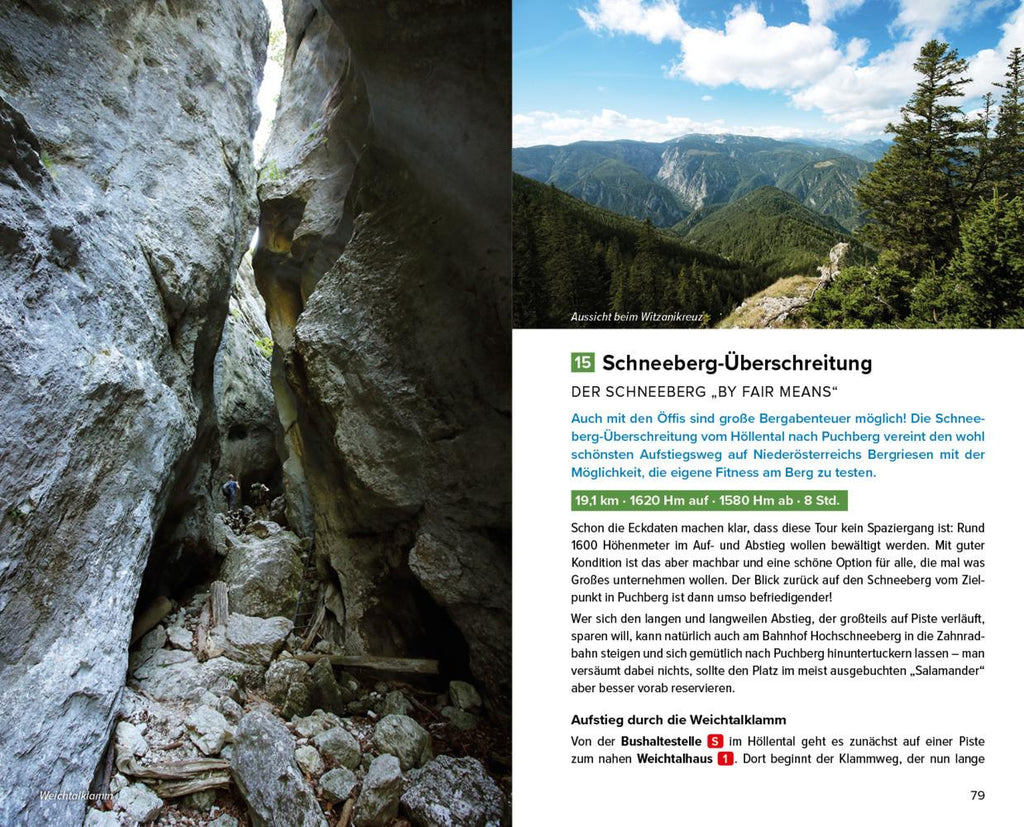 Weichtalklamm

Aussicht beim Witzanikreuz

15 Schneeberg-Überschreitung

DER SCHNEEBERG „BY FAIR MEANS“

Auch mit den Öffis sind große Bergabenteuer möglich! Die Schneeberg-Überschreitung vom Höllental nach Puchberg vereint den wohl schönsten Aufstiegsweg auf Niederösterreichs Bergriesen mit der Möglichkeit, die eigene Fitness am Berg zu testen.

19,1 km · 1620 Hm auf · 1580 Hm ab · 8 Std.

Schon die Eckdaten machen klar, dass diese Tour kein Spaziergang ist: Rund 1600 Höhenmeter im Auf- und Abstieg wollen bewältigt werden. Mit guter Kondition ist das aber machbar und eine schöne Option für alle, die mal was Großes unternehmen wollen. Der Blick zurück auf den Schneeberg vom Zielpunkt in Puchberg ist dann umso befriedigender!

Wer sich den langen und langweilen Abstieg, der großteils auf Piste verläuft, sparen will, kann natürlich auch am Bahnhof Hochschneeberg in die Zahnradbahn steigen und sich gemütlich nach Puchberg hinuntertuckern lassen – man versäumt dabei nichts, sollte den Platz im meist ausgebuchten „Salamander“ aber besser vorab reservieren.

Aufstieg durch die Weichtalklamm

Von der Bushaltestelle S im Höllental geht es zunächst auf einer Piste zum nahen Weichtalhaus 1. Dort beginnt der Klammweg, der nun lange

79